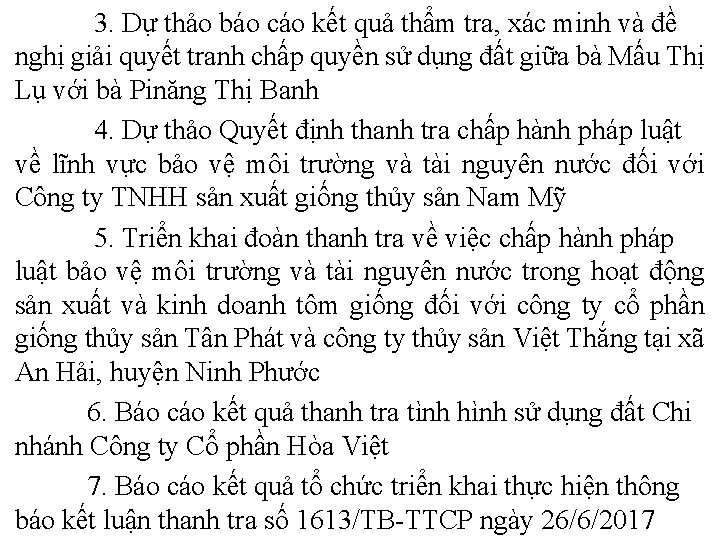 3. Dự thảo báo cáo kết quả thẩm tra, xác minh và đề nghị giải quyết tranh chấp quyền sử dụng đất giữa bà Mấu Thị Lụ với bà Pinăng Thị Banh

4. Dự thảo Quyết định thanh tra chấp hành pháp luật về lĩnh vực bảo vệ môi trường và tài nguyên nước đối với Công ty TNHH sản xuất giống thủy sản Nam Mỹ

5. Triển khai đoàn thanh tra về việc chấp hành pháp luật bảo vệ môi trường và tài nguyên nước trong hoạt động sản xuất và kinh doanh tôm giống đối với công ty cổ phần giống thủy sản Tân Phát và công ty thủy sản Việt Thắng tại xã An Hải, huyện Ninh Phước

6. Báo cáo kết quả thanh tra tình hình sử dụng đất Chi nhánh Công ty Cổ phần Hòa Việt

7. Báo cáo kết quả tổ chức triển khai thực hiện thông báo kết luận thanh tra số 1613/TB-TTCP ngày 26/6/2017